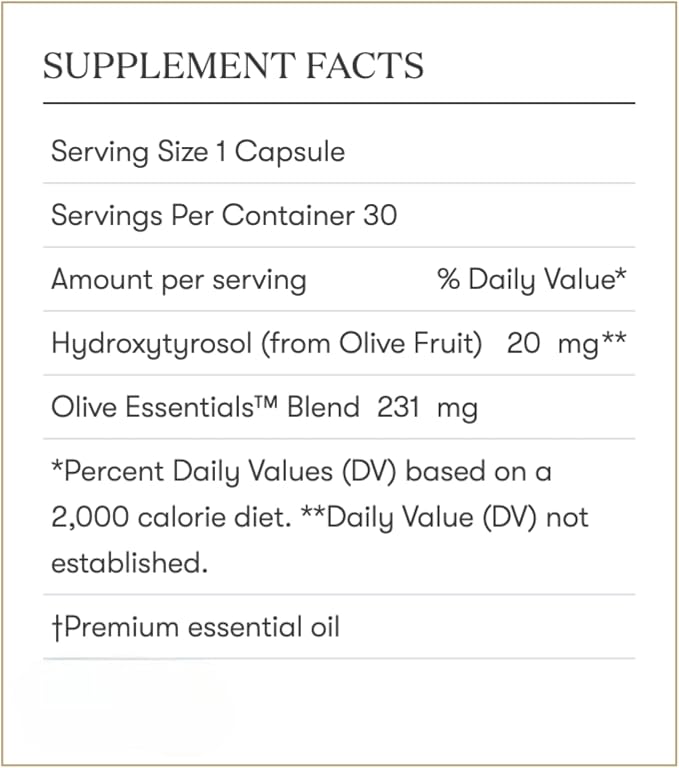 SUPPLEMENT FACTS

Serving Size 1 Capsule

Servings Per Container 30

Amount per serving % Daily Value*

Hydroxytyrosol (from Olive Fruit) 20 mg**

Olive Essentials™ Blend 231 mg

*Percent Daily Values (DV) based on a 2,000 calorie diet. **Daily Value (DV) not established.

†Premium essential oil